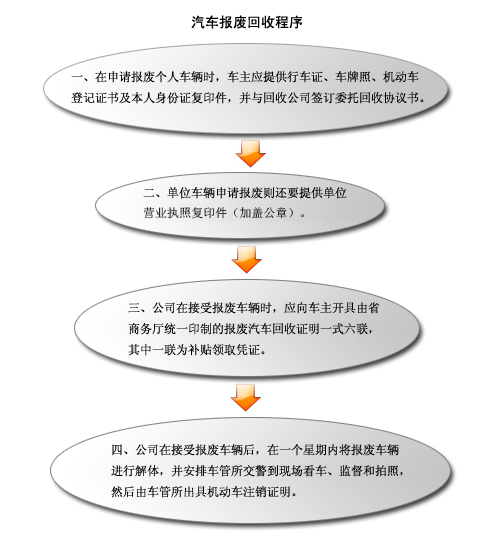 汽车报废回收程序

一、在申请报废个人车辆时，车主应提供行车证、车牌照、机动车登记证书及本人身份证复印件，并与回收公司签订委托回收协议书。

二、单位车辆申请报废则还要提供单位营业执照复印件（加盖公章）。

三、公司在接受报废车辆时，应向车主开具由省商务厅统一印制的报废汽车回收证明一式六联，其中一联为补贴领取凭证。

四、公司在接受报废车辆后，在一个星期内将报废车辆进行解体，并安排车管所交警到现场看车、监督和拍照，然后由车管所出具机动车注销证明。